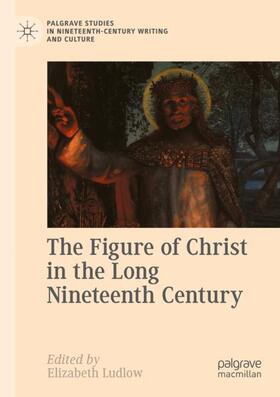 PALGRAVE STUDIES
IN NINETEENTH-CENTURY WRITING
AND CULTURE

The Figure of Christ in the Long Nineteenth Century

Edited by
Elizabeth Ludlow

palgrave
macmillan